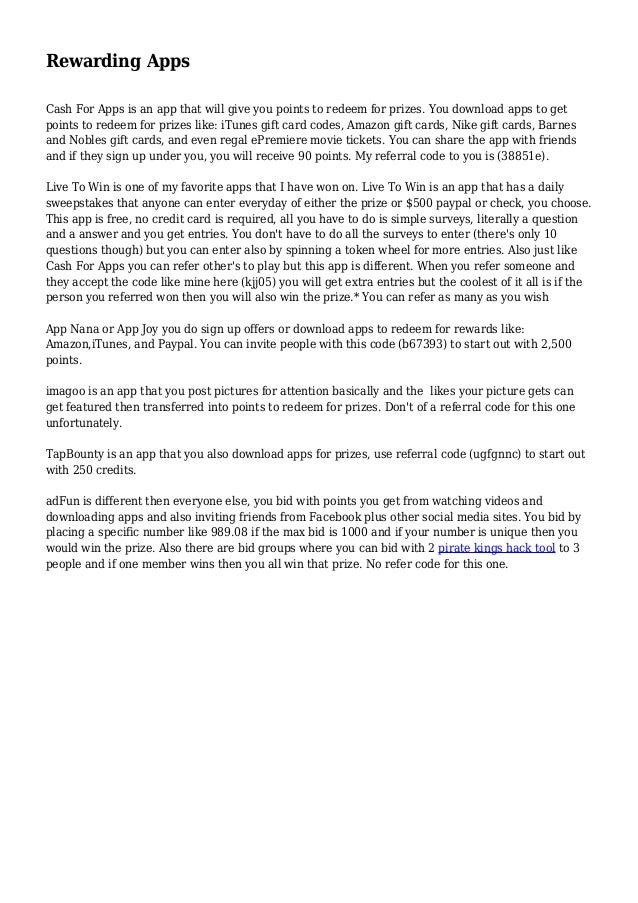 Rewarding Apps

Cash For Apps is an app that will give you points to redeem for prizes. You download apps to get points to redeem for prizes like: iTunes gift card codes, Amazon gift cards, Nike gift cards, Barnes and Nobles gift cards, and even regal ePremiere movie tickets. You can share the app with friends and if they sign up under you, you will receive 90 points. My referral code to you is (38851e).

Live To Win is one of my favorite apps that I have won on. Live To Win is an app that has a daily sweepstakes that anyone can enter everyday of either the prize or $500 paypal or check, you choose. This app is free, no credit card is required, all you have to do is simple surveys, literally a question and a answer and you get entries. You don't have to do all the surveys to enter (there's only 10 questions though) but you can enter also by spinning a token wheel for more entries. Also just like Cash For Apps you can refer other's to play but this app is different. When you refer someone and they accept the code like mine here (kjj05) you will get extra entries but the coolest of it all is if the person you referred won then you will also win the prize.* You can refer as many as you wish

App Nana or App Joy you do sign up offers or download apps to redeem for rewards like: Amazon,iTunes, and Paypal. You can invite people with this code (b67393) to start out with 2,500 points.

imagoo is an app that you post pictures for attention basically and the likes your picture gets can get featured then transferred into points to redeem for prizes. Don't of a referral code for this one unfortunately.

TapBounty is an app that you also download apps for prizes, use referral code (ugfgnnc) to start out with 250 credits.

adFun is different then everyone else, you bid with points you get from watching videos and downloading apps and also inviting friends from Facebook plus other social media sites. You bid by placing a specific number like 989.08 if the max bid is 1000 and if your number is unique then you would win the prize. Also there are bid groups where you can bid with 2 pirate kings hack tool to 3 people and if one member wins then you all win that prize. No refer code for this one.